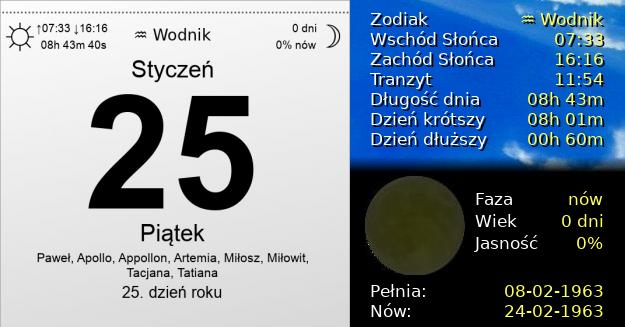 ↑07:33 ↓16:16
08h 43m 40s

♒ Wodnik

0 dni
0% nów

Styczeń

25

Piątek

Paweł, Apollo, Appollon, Artemia, Miłosz, Miłowit, Tacjana, Tatiana

25. dzień roku

| Zodiak | ♒ Wodnik |
|---|---|
| Wschód Słońca | 07:33 |
| Zachód Słońca | 16:16 |
| Tranzyt | 11:54 |
| Długość dnia | 08h 43m |
| Dzień krótszy | 08h 01m |
| Dzień dłuższy | 00h 60m |

| Faza | nów |
|---|---|
| Wiek | 0 dni |
| Jasność | 0% |

| Pełnia: | 08-02-1963 |
|---|---|
| Nów: | 24-02-1963 |